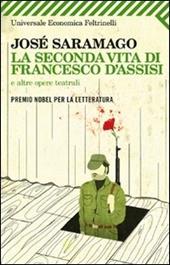 Universale Economica Feltrinelli

JOSÉ SARAMAGO
LA SECONDA VITA DI FRANCESCO D'ASSISI
e altre opere teatrali

PREMIO NOBEL PER LA LETTERATURA